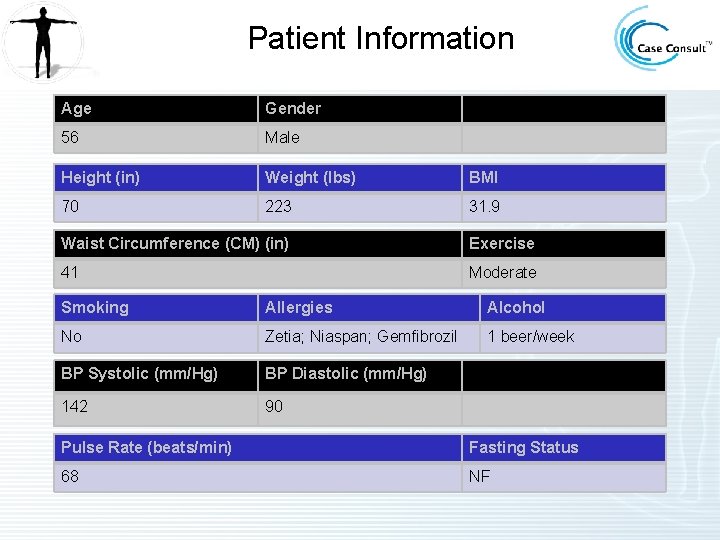 Patient Information

Case Consult™

| Age | Gender | |
|---|---|---|
| 56 | Male | |

| Height (in) | Weight (lbs) | BMI |
|---|---|---|
| 70 | 223 | 31.9 |

| Waist Circumference (CM) (in) | Exercise |
|---|---|
| 41 | Moderate |

| Smoking | Allergies | Alcohol |
|---|---|---|
| No | Zetia; Niaspan; Gemfibrozil | 1 beer/week |

| BP Systolic (mm/Hg) | BP Diastolic (mm/Hg) | |
|---|---|---|
| 142 | 90 | |

| Pulse Rate (beats/min) | Fasting Status |
|---|---|
| 68 | NF |